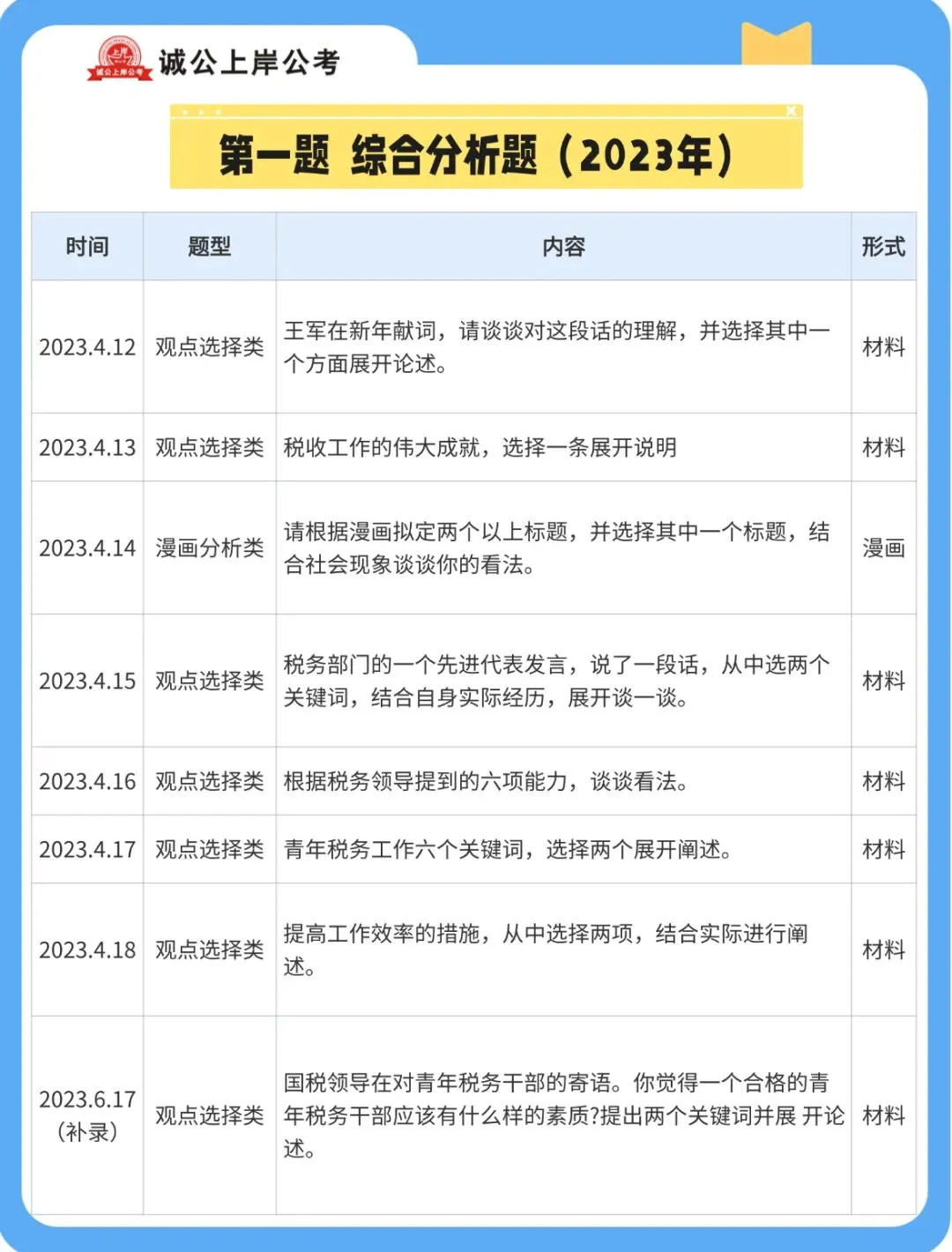 诚公上岸公考

第一题 综合分析题（2023年）

| 时间 | 题型 | 内容 | 形式 |
|---|---|---|---|
| 2023.4.12 | 观点选择类 | 王军在新年献词，请谈谈对这段话的理解，并选择其中一个方面展开论述。 | 材料 |
| 2023.4.13 | 观点选择类 | 税收工作的伟大成就，选择一条展开说明 | 材料 |
| 2023.4.14 | 漫画分析类 | 请根据漫画拟定两个以上标题，并选择其中一个标题，结合社会现象谈谈你的看法。 | 漫画 |
| 2023.4.15 | 观点选择类 | 税务部门的一个先进代表发言，说了一段话，从中选两个关键词，结合自身实际经历，展开谈一谈。 | 材料 |
| 2023.4.16 | 观点选择类 | 根据税务领导提到的六项能力，谈谈看法。 | 材料 |
| 2023.4.17 | 观点选择类 | 青年税务工作六个关键词，选择两个展开阐述。 | 材料 |
| 2023.4.18 | 观点选择类 | 提高工作效率的措施，从中选择两项，结合实际进行阐述。 | 材料 |
| 2023.6.17（补录） | 观点选择类 | 国税领导在对青年税务干部的寄语。你觉得一个合格的青年税务干部应该有什么样的素质?提出两个关键词并展 开论述。 | 材料 |